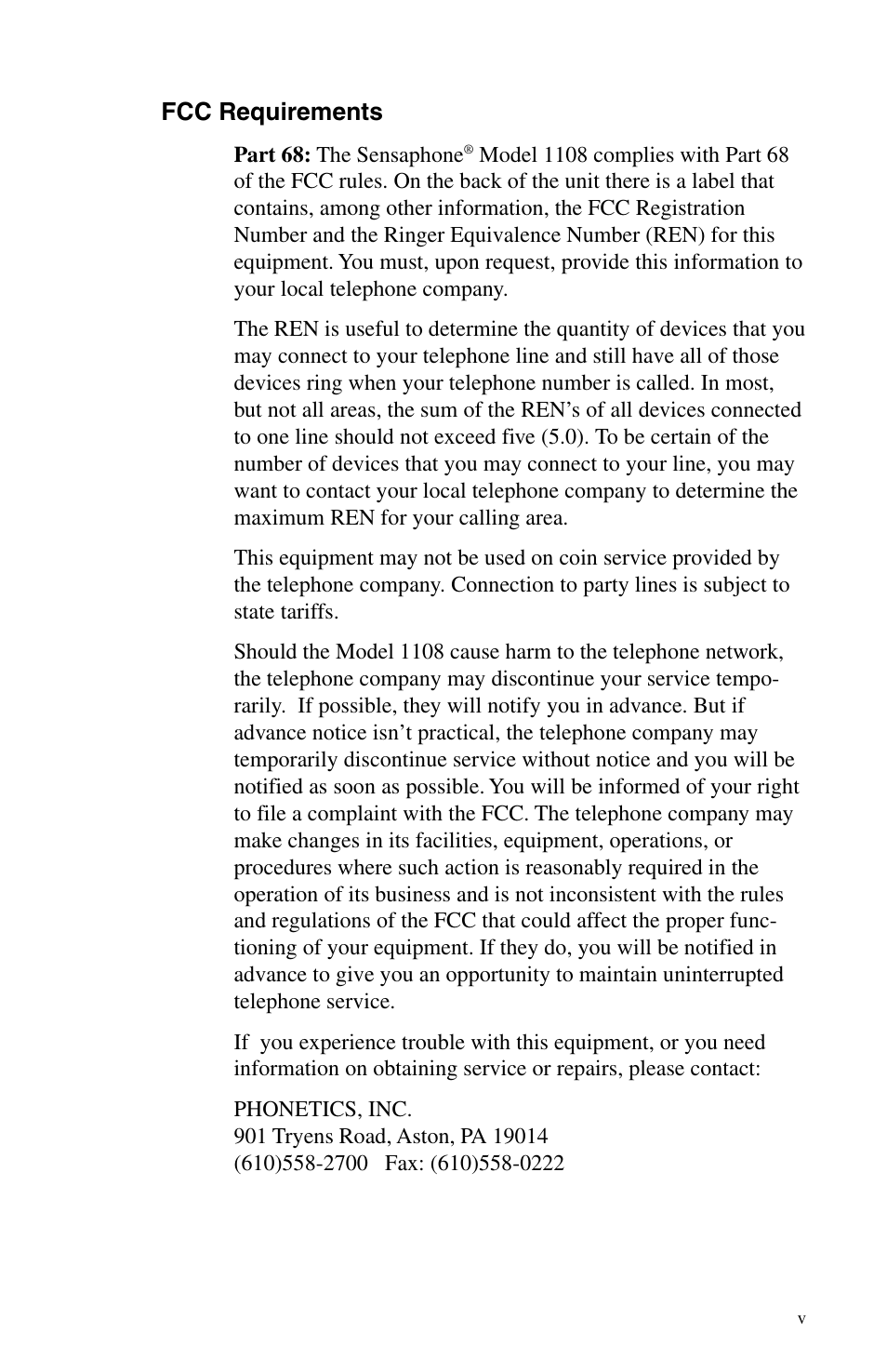 FCC Requirements

Part 68: The Sensaphone® Model 1108 complies with Part 68 of the FCC rules. On the back of the unit there is a label that contains, among other information, the FCC Registration Number and the Ringer Equivalence Number (REN) for this equipment. You must, upon request, provide this information to your local telephone company.

The REN is useful to determine the quantity of devices that you may connect to your telephone line and still have all of those devices ring when your telephone number is called. In most, but not all areas, the sum of the REN's of all devices connected to one line should not exceed five (5.0). To be certain of the number of devices that you may connect to your line, you may want to contact your local telephone company to determine the maximum REN for your calling area.

This equipment may not be used on coin service provided by the telephone company. Connection to party lines is subject to state tariffs.

Should the Model 1108 cause harm to the telephone network, the telephone company may discontinue your service temporarily. If possible, they will notify you in advance. But if advance notice isn't practical, the telephone company may temporarily discontinue service without notice and you will be notified as soon as possible. You will be informed of your right to file a complaint with the FCC. The telephone company may make changes in its facilities, equipment, operations, or procedures where such action is reasonably required in the operation of its business and is not inconsistent with the rules and regulations of the FCC that could affect the proper functioning of your equipment. If they do, you will be notified in advance to give you an opportunity to maintain uninterrupted telephone service.

If you experience trouble with this equipment, or you need information on obtaining service or repairs, please contact:

PHONETICS, INC.
901 Tryens Road, Aston, PA 19014
(610)558-2700 Fax: (610)558-0222

v